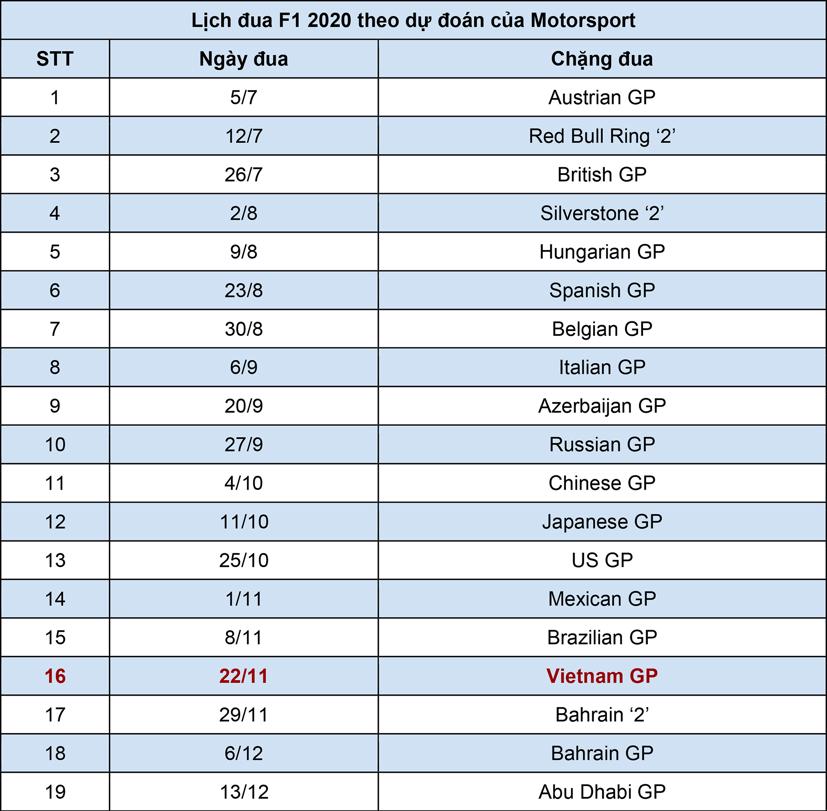 Lịch đua F1 2020 theo dự đoán của Motorsport

| STT | Ngày đua | Chặng đua |
|---|---|---|
| 1 | 5/7 | Austrian GP |
| 2 | 12/7 | Red Bull Ring ‘2’ |
| 3 | 26/7 | British GP |
| 4 | 2/8 | Silverstone ‘2’ |
| 5 | 9/8 | Hungarian GP |
| 6 | 23/8 | Spanish GP |
| 7 | 30/8 | Belgian GP |
| 8 | 6/9 | Italian GP |
| 9 | 20/9 | Azerbaijan GP |
| 10 | 27/9 | Russian GP |
| 11 | 4/10 | Chinese GP |
| 12 | 11/10 | Japanese GP |
| 13 | 25/10 | US GP |
| 14 | 1/11 | Mexican GP |
| 15 | 8/11 | Brazilian GP |
| 16 | 22/11 | Vietnam GP |
| 17 | 29/11 | Bahrain ‘2’ |
| 18 | 6/12 | Bahrain GP |
| 19 | 13/12 | Abu Dhabi GP |